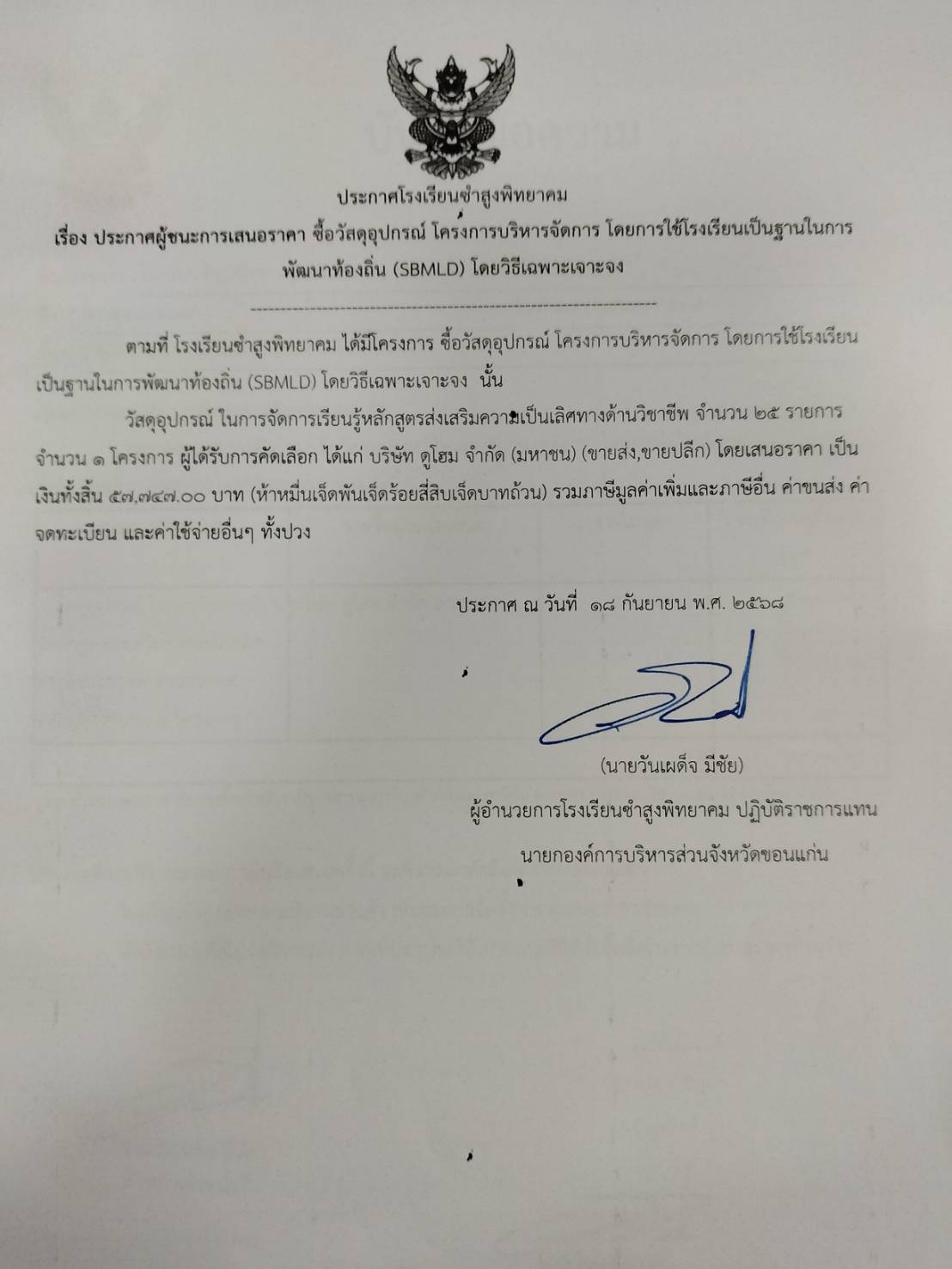 ประกาศโรงเรียนซำสูงพิทยาคม

เรื่อง ประกาศผู้ชนะการเสนอราคา ซื้อวัสดุอุปกรณ์ โครงการบริหารจัดการ โดยการใช้โรงเรียนเป็นฐานในการพัฒนาท้องถิ่น (SBMLD) โดยวิธีเฉพาะเจาะจง

ตามที่ โรงเรียนซำสูงพิทยาคม ได้มีโครงการ ซื้อวัสดุอุปกรณ์ โครงการบริหารจัดการ โดยการใช้โรงเรียนเป็นฐานในการพัฒนาท้องถิ่น (SBMLD) โดยวิธีเฉพาะเจาะจง นั้น

วัสดุอุปกรณ์ ในการจัดการเรียนรู้หลักสูตรส่งเสริมความเป็นเลิศทางด้านวิชาชีพ จำนวน ๒๕ รายการ จำนวน ๑ โครงการ ผู้ได้รับการคัดเลือก ได้แก่ บริษัท ดูโฮม จำกัด (มหาชน) (ขายส่ง,ขายปลีก) โดยเสนอราคา เป็นเงินทั้งสิ้น ๕๗,๗๔๗.๐๐ บาท (ห้าหมื่นเจ็ดพันเจ็ดร้อยสี่สิบเจ็ดบาทถ้วน) รวมภาษีมูลค่าเพิ่มและภาษีอื่น ค่าขนส่ง ค่าจดทะเบียน และค่าใช้จ่ายอื่นๆ ทั้งปวง

ประกาศ ณ วันที่ ๑๘ กันยายน พ.ศ. ๒๕๖๘

(นายวันเผด็จ มีชัย)
ผู้อำนวยการโรงเรียนซำสูงพิทยาคม ปฏิบัติราชการแทน
นายกองค์การบริหารส่วนจังหวัดขอนแก่น